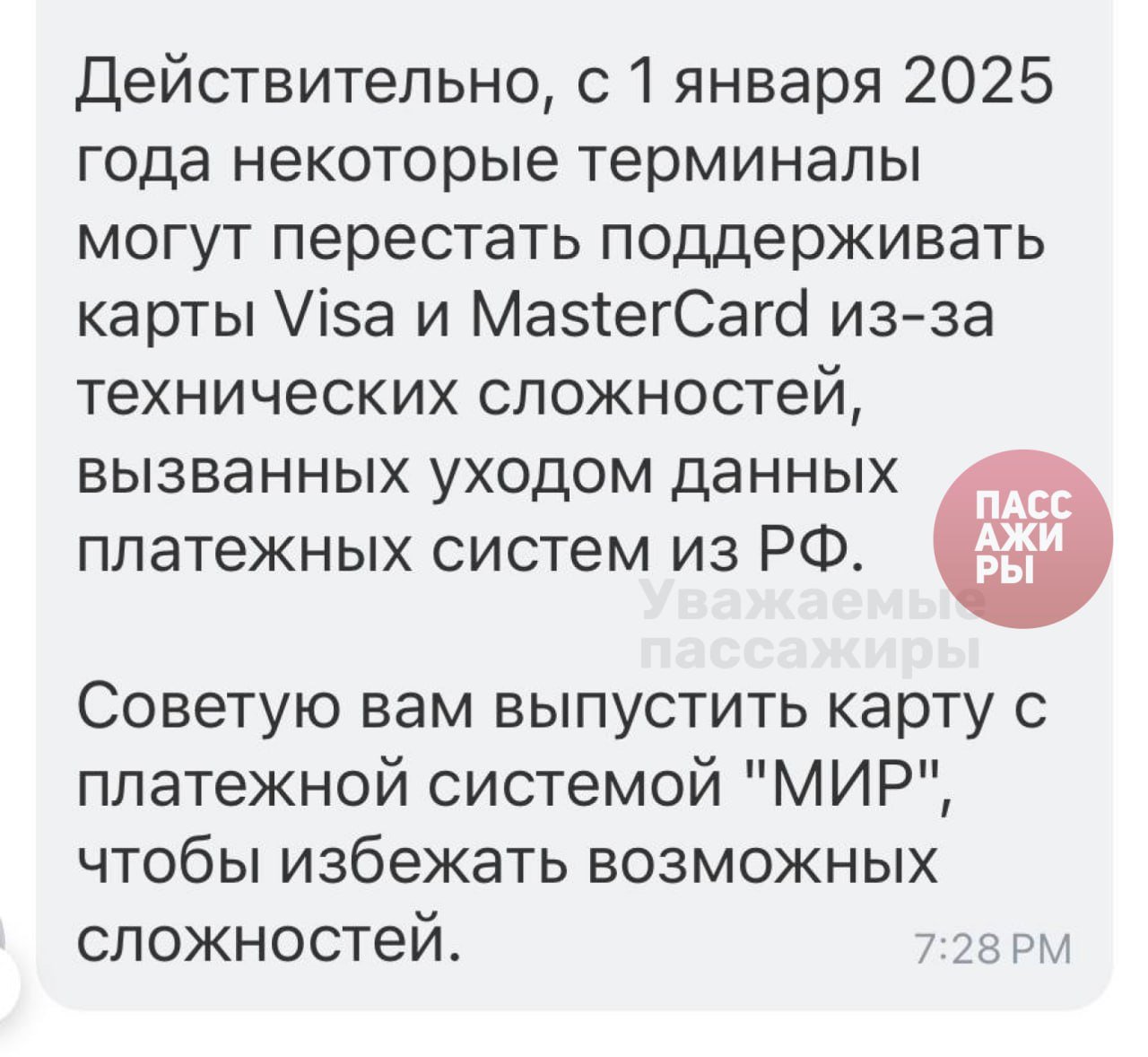 Действительно, с 1 января 2025 года некоторые терминалы могут перестать поддерживать карты Visa и MasterCard из-за технических сложностей, вызванных уходом данных платежных систем из РФ.

ПАСС АЖИ РЫ

Уважаемые пассажиры

Советую вам выпустить карту с платежной системой "МИР", чтобы избежать возможных сложностей.

7:28 PM